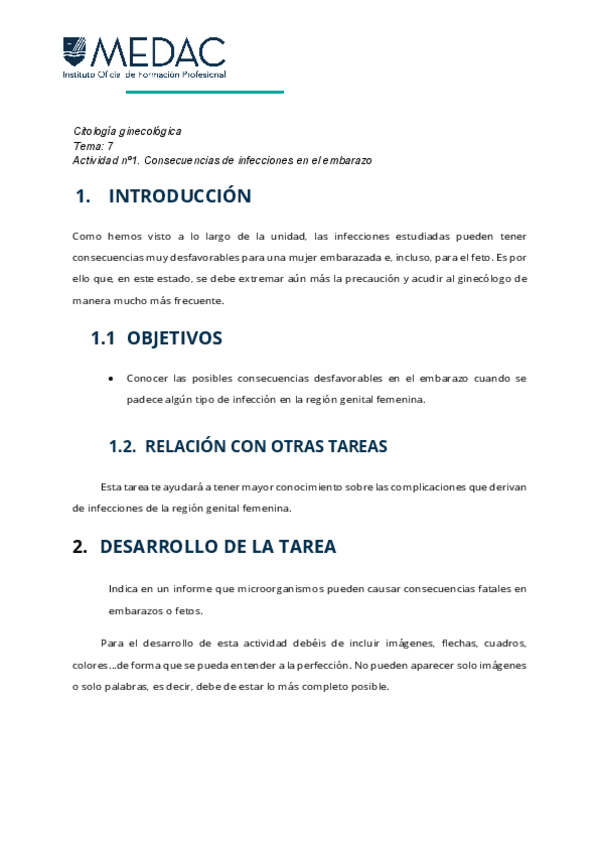 MEDAC
Instituto Oficial de Formación Profesional

Citología ginecológica
Tema: 7
Actividad nº1. Consecuencias de infecciones en el embarazo

1. INTRODUCCIÓN

Como hemos visto a lo largo de la unidad, las infecciones estudiadas pueden tener consecuencias muy desfavorables para una mujer embarazada e, incluso, para el feto. Es por ello que, en este estado, se debe extremar aún más la precaución y acudir al ginecólogo de manera mucho más frecuente.

1.1 OBJETIVOS

• Conocer las posibles consecuencias desfavorables en el embarazo cuando se padece algún tipo de infección en la región genital femenina.

1.2. RELACIÓN CON OTRAS TAREAS

Esta tarea te ayudará a tener mayor conocimiento sobre las complicaciones que derivan de infecciones de la región genital femenina.

2. DESARROLLO DE LA TAREA

Indica en un informe que microorganismos pueden causar consecuencias fatales en embarazos o fetos.

Para el desarrollo de esta actividad debéis de incluir imágenes, flechas, cuadros, colores…de forma que se pueda entender a la perfección. No pueden aparecer solo imágenes o solo palabras, es decir, debe de estar lo más completo posible.